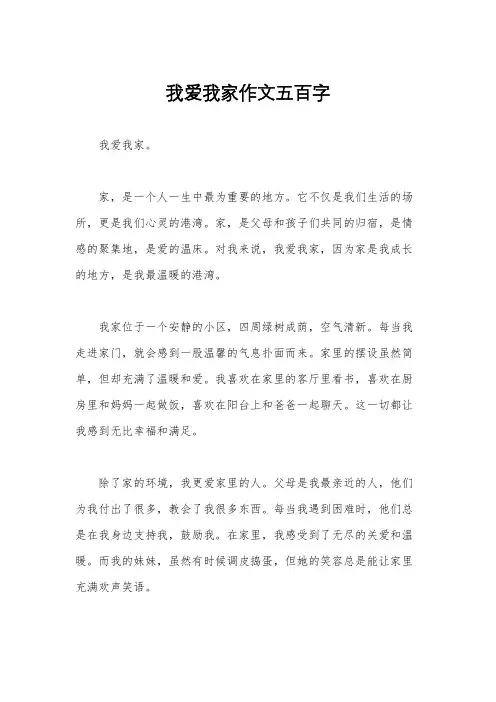 我爱我家作文五百字

我爱我家。

家，是一个人一生中最为重要的地方。它不仅是我们生活的场所，更是我们心灵的港湾。家，是父母和孩子们共同的归宿，是情感的聚集地，是爱的温床。对我来说，我爱我家，因为家是我成长的地方，是我最温暖的港湾。

我家位于一个安静的小区，四周绿树成荫，空气清新。每当我走进家门，就会感到一股温馨的气息扑面而来。家里的摆设虽然简单，但却充满了温暖和爱。我喜欢在家里的客厅里看书，喜欢在厨房里和妈妈一起做饭，喜欢在阳台上和爸爸一起聊天。这一切都让我感到无比幸福和满足。

除了家的环境，我更爱家里的人。父母是我最亲近的人，他们为我付出了很多，教会了我很多东西。每当我遇到困难时，他们总是在我身边支持我，鼓励我。在家里，我感受到了无尽的关爱和温暖。而我的妹妹，虽然有时候调皮捣蛋，但她的笑容总是能让家里充满欢声笑语。